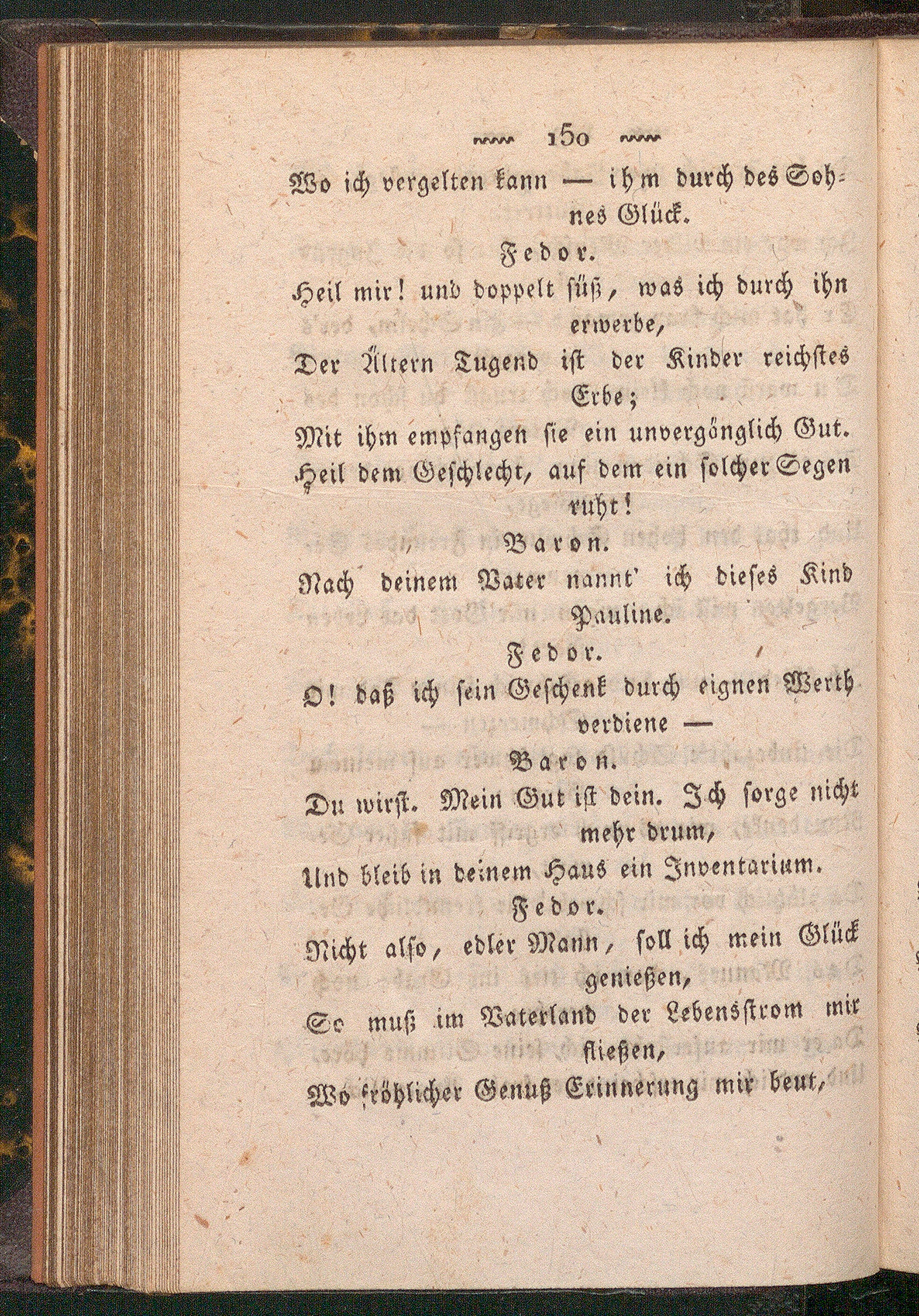 150

Wo ich vergelten kann — ihm durch des Sohnes Glück.

Fedor.

Heil mir! und doppelt süß, was ich durch ihn erwerbe,
Der Ältern Tugend ist der Kinder reichstes Erbe;
Mit ihm empfangen sie ein unvergönglich Gut.
Heil dem Geschlecht, auf dem ein solcher Segen ruht!

Baron.

Nach deinem Vater nannt' ich dieses Kind Pauline.

Fedor.

O! daß ich sein Geschenk durch eignen Werth verdiene —

Baron.

Du wirst. Mein Gut ist dein. Ich sorge nicht mehr drum,
Und bleib in deinem Haus ein Inventarium.

Fedor.

Nicht also, edler Mann, soll ich mein Glück genießen,
So muß im Vaterland der Lebensstrom mir fließen,
Wo fröhlicher Genuß Erinnerung mir beut,